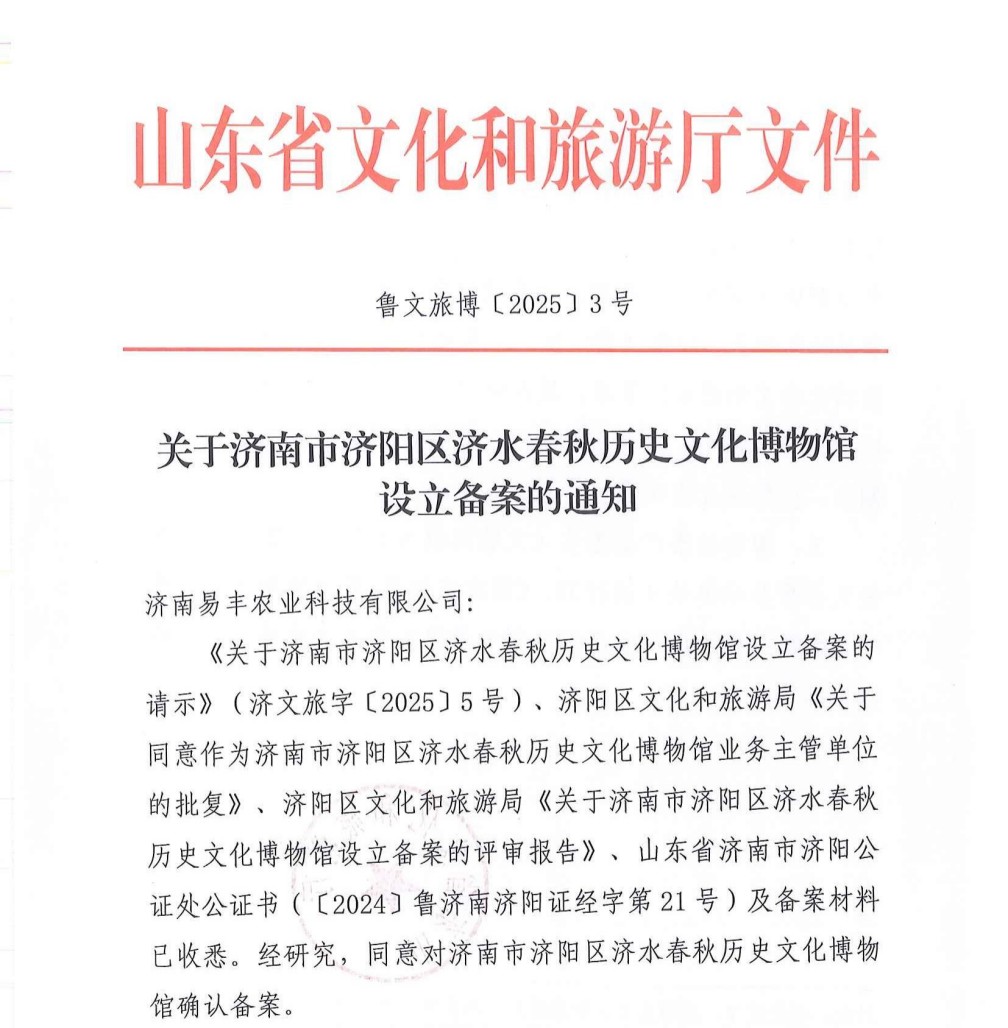 山东省文化和旅游厅文件

鲁文旅博〔2025〕3号

关于济南市济阳区济水春秋历史文化博物馆设立备案的通知

济南易丰农业科技有限公司:

《关于济南市济阳区济水春秋历史文化博物馆设立备案的请示》(济文旅字〔2025〕5号)、济阳区文化和旅游局《关于同意作为济南市济阳区济水春秋历史文化博物馆业务主管单位的批复》、济阳区文化和旅游局《关于济南市济阳区济水春秋历史文化博物馆设立备案的评审报告》、山东省济南市济阳公证处公证书(〔2024〕鲁济南济阳证经字第21号)及备案材料已收悉。经研究,同意对济南市济阳区济水春秋历史文化博物馆确认备案。